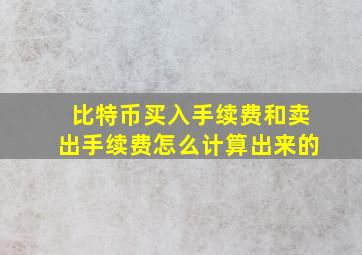 比特币买入手续费和卖出手续费怎么计算出来的